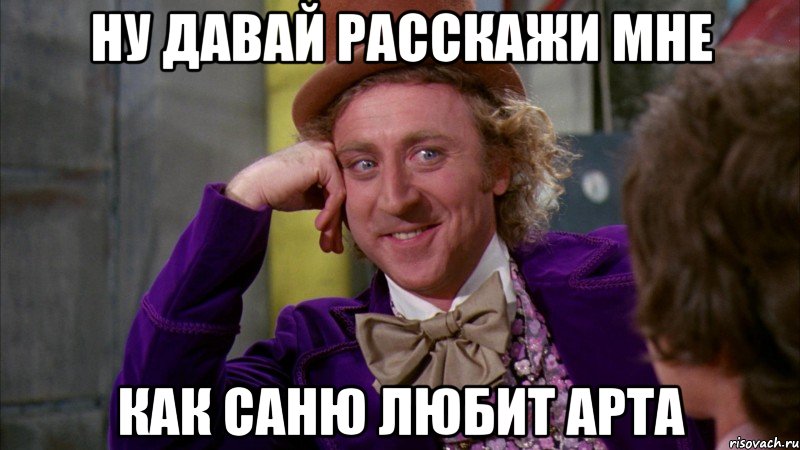 НУ ДАВАЙ РАССКАЖИ МНЕ

КАК САНЮ ЛЮБИТ АРТА

risovach.ru